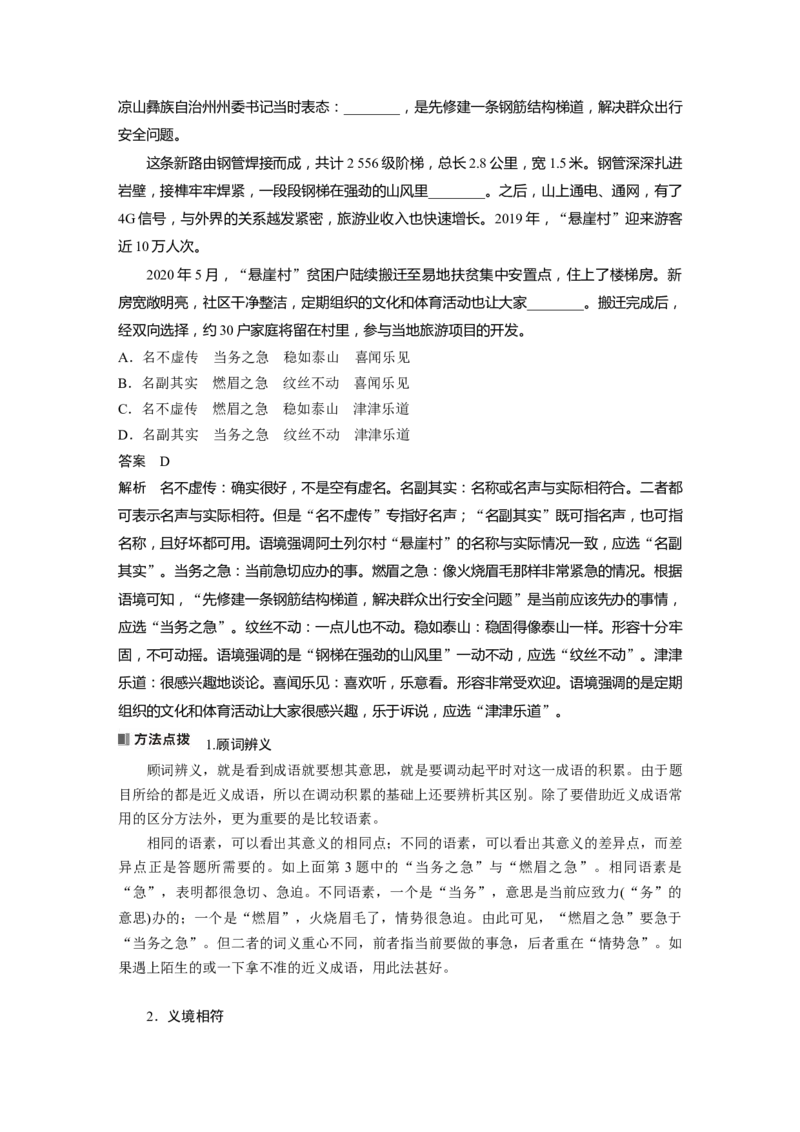 凉山彝族自治州州委书记当时表态：____，是先修建一条钢筋结构梯道，解决群众出行安全问题。

这条新路由钢管焊接而成，共计2 556级阶梯，总长2.8公里，宽1.5米。钢管深深扎进岩壁，接榫牢牢焊紧，一段段钢梯在强劲的山风里____。之后，山上通电、通网，有了4G信号，与外界的关系越发紧密，旅游业收入也快速增长。2019年，“悬崖村”迎来游客近10万人次。

2020年5月，“悬崖村”贫困户陆续搬迁至易地扶贫集中安置点，住上了楼梯房。新房宽敞明亮，社区干净整洁，定期组织的文化和体育活动也让大家____。搬迁完成后，经双向选择，约30户家庭将留在村里，参与当地旅游项目的开发。

A．名不虚传　当务之急　稳如泰山　喜闻乐见
B．名副其实　燃眉之急　纹丝不动　喜闻乐见
C．名不虚传　燃眉之急　稳如泰山　津津乐道
D．名副其实　当务之急　纹丝不动　津津乐道

答案　D

解析　名不虚传：确实很好，不是空有虚名。名副其实：名称或名声与实际相符合。二者都可表示名声与实际相符。但是“名不虚传”专指好名声；“名副其实”既可指名声，也可指名称，且好坏都可用。语境强调阿土列尔村“悬崖村”的名称与实际情况一致，应选“名副其实”。当务之急：当前急切应办的事。燃眉之急：像火烧眉毛那样非常紧急的情况。根据语境可知，“先修建一条钢筋结构梯道，解决群众出行安全问题”是当前应该先办的事情，应选“当务之急”。纹丝不动：一点儿也不动。稳如泰山：稳固得像泰山一样。形容十分牢固，不可动摇。语境强调的是“钢梯在强劲的山风里”一动不动，应选“纹丝不动”。津津乐道：很感兴趣地谈论。喜闻乐见：喜欢听，乐意看。形容非常受欢迎。语境强调的是定期组织的文化和体育活动让大家很感兴趣，乐于诉说，应选“津津乐道”。

方法点拨　1.顾词辨义

顾词辨义，就是看到成语就要想其意思，就是要调动起平时对这一成语的积累。由于题目所给的都是近义成语，所以在调动积累的基础上还要辨析其区别。除了要借助近义成语常用的区分方法外，更为重要的是比较语素。

相同的语素，可以看出其意义的相同点；不同的语素，可以看出其意义的差异点，而差异点正是答题所需要的。如上面第3题中的“当务之急”与“燃眉之急”。相同语素是“急”，表明都很急切、急迫。不同语素，一个是“当务”，意思是当前应致力(“务”的意思)办的；一个是“燃眉”，火烧眉毛了，情势很急迫。由此可见，“燃眉之急”要急于“当务之急”。但二者的词义重心不同，前者指当前要做的事急，后者重在“情势急”。如果遇上陌生的或一下拿不准的近义成语，用此法甚好。

2．义境相符